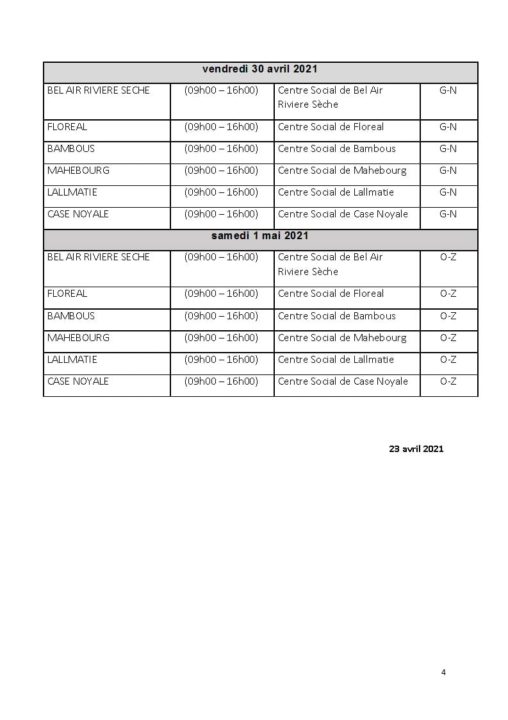 | vendredi 30 avril 2021 | | | |
|---|---|---|---|
| BEL AIR RIVIERE SECHE | (09h00 – 16h00) | Centre Social de Bel Air Riviere Sèche | G-N |
| FLOREAL | (09h00 – 16h00) | Centre Social de Floreal | G-N |
| BAMBOUS | (09h00 – 16h00) | Centre Social de Bambous | G-N |
| MAHEBOURG | (09h00 – 16h00) | Centre Social de Mahebourg | G-N |
| LALLMATIE | (09h00 – 16h00) | Centre Social de Lallmatie | G-N |
| CASE NOYALE | (09h00 – 16h00) | Centre Social de Case Noyale | G-N |
| samedi 1 mai 2021 | | | |
| BEL AIR RIVIERE SECHE | (09h00 – 16h00) | Centre Social de Bel Air Riviere Sèche | O-Z |
| FLOREAL | (09h00 – 16h00) | Centre Social de Floreal | O-Z |
| BAMBOUS | (09h00 – 16h00) | Centre Social de Bambous | O-Z |
| MAHEBOURG | (09h00 – 16h00) | Centre Social de Mahebourg | O-Z |
| LALLMATIE | (09h00 – 16h00) | Centre Social de Lallmatie | O-Z |
| CASE NOYALE | (09h00 – 16h00) | Centre Social de Case Noyale | O-Z |

23 avril 2021

4